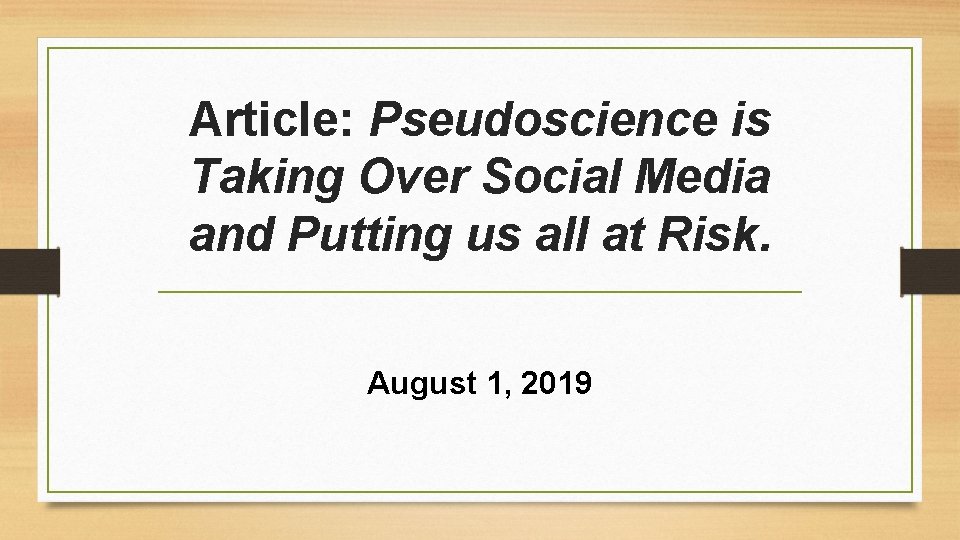 Article: Pseudoscience is Taking Over Social Media and Putting us all at Risk.

August 1, 2019